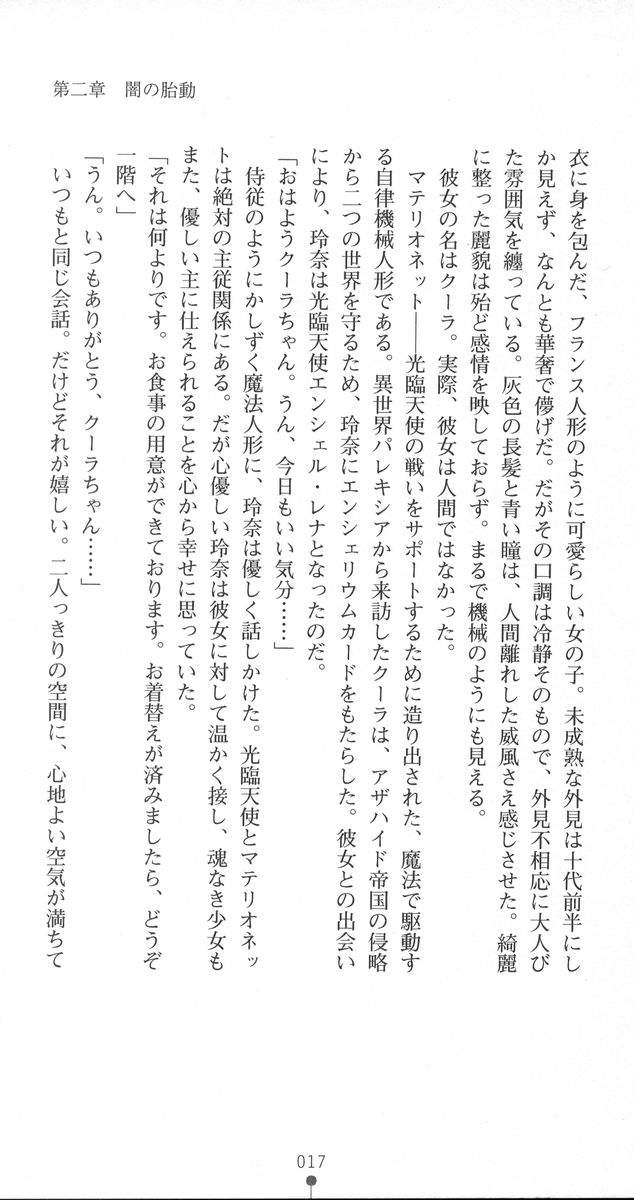 第二章　闇の胎動

衣に身を包んだ、フランス人形のように可愛らしい女の子。未成熟な外見は十代前半にしか見えず、なんとも華奢で儚げだ。だがその口調は冷静そのもので、外見不相応に大人びた雰囲気を纏っている。灰色の長髪と青い瞳は、人間離れした威風さえ感じさせた。綺麗に整った麗貌は殆ど感情を映しておらず。まるで機械のようにも見える。

彼女の名はクーラ。実際、彼女は人間ではなかった。

マテリオネット――光臨天使の戦いをサポートするために造り出された、魔法で駆動する自律機械人形である。異世界パレキシアから来訪したクーラは、アザハイド帝国の侵略から二つの世界を守るため、玲奈にエンシェリウムカードをもたらした。彼女との出会いにより、玲奈は光臨天使エンシェル・レナとなったのだ。

「おはようクーラちゃん。うん、今日もいい気分……」

侍従のようにかしずく魔法人形に、玲奈は優しく話しかけた。光臨天使とマテリオネットは絶対の主従関係にある。だが心優しい玲奈は彼女に対して温かく接し、魂なき少女もまた、優しい主に仕えられることを心から幸せに思っていた。

「それは何よりです。お食事の用意ができております。お着替えが済みましたら、どうぞ一階へ」

「うん。いつもありがとう、クーラちゃん……」

いつもと同じ会話。だけどそれが嬉しい。二人っきりの空間に、心地よい空気が満ちて

017